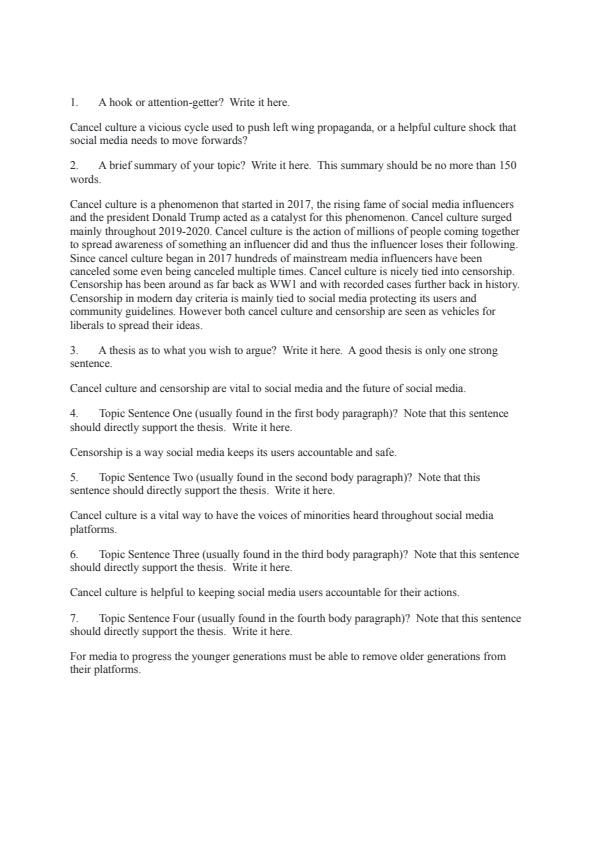 1. A hook or attention-getter? Write it here.

Cancel culture a vicious cycle used to push left wing propaganda, or a helpful culture shock that social media needs to move forwards?

2. A brief summary of your topic? Write it here. This summary should be no more than 150 words.

Cancel culture is a phenomenon that started in 2017, the rising fame of social media influencers and the president Donald Trump acted as a catalyst for this phenomenon. Cancel culture surged mainly throughout 2019-2020. Cancel culture is the action of millions of people coming together to spread awareness of something an influencer did and thus the influencer loses their following. Since cancel culture began in 2017 hundreds of mainstream media influencers have been canceled some even being canceled multiple times. Cancel culture is nicely tied into censorship. Censorship has been around as far back as WW1 and with recorded cases further back in history. Censorship in modern day criteria is mainly tied to social media protecting its users and community guidelines. However both cancel culture and censorship are seen as vehicles for liberals to spread their ideas.

3. A thesis as to what you wish to argue? Write it here. A good thesis is only one strong sentence.

Cancel culture and censorship are vital to social media and the future of social media.

4. Topic Sentence One (usually found in the first body paragraph)? Note that this sentence should directly support the thesis. Write it here.

Censorship is a way social media keeps its users accountable and safe.

5. Topic Sentence Two (usually found in the second body paragraph)? Note that this sentence should directly support the thesis. Write it here.

Cancel culture is a vital way to have the voices of minorities heard throughout social media platforms.

6. Topic Sentence Three (usually found in the third body paragraph)? Note that this sentence should directly support the thesis. Write it here.

Cancel culture is helpful to keeping social media users accountable for their actions.

7. Topic Sentence Four (usually found in the fourth body paragraph)? Note that this sentence should directly support the thesis. Write it here.

For media to progress the younger generations must be able to remove older generations from their platforms.